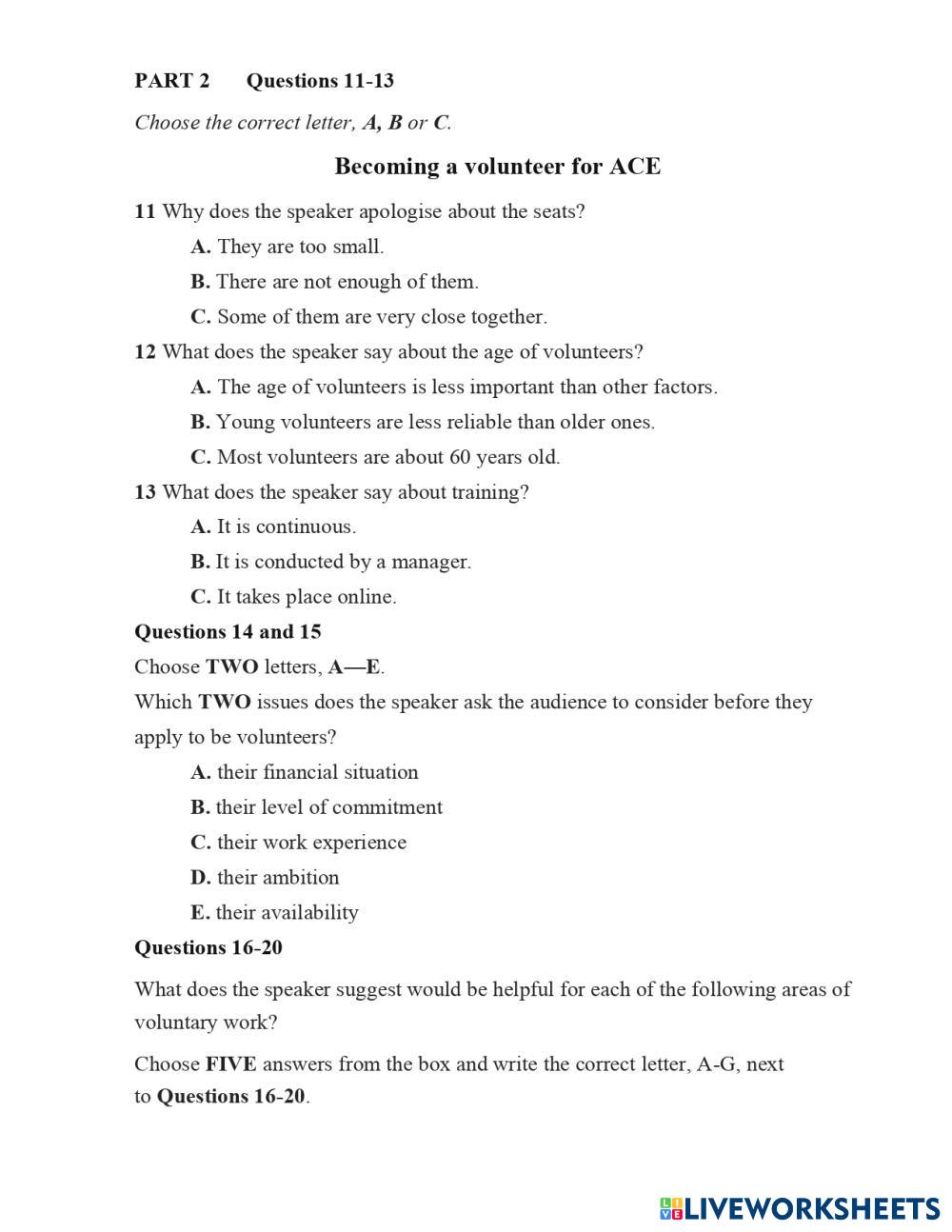 PART 2 Questions 11-13

Choose the correct letter, A, B or C.

Becoming a volunteer for ACE

11 Why does the speaker apologise about the seats?

A. They are too small.

B. There are not enough of them.

C. Some of them are very close together.

12 What does the speaker say about the age of volunteers?

A. The age of volunteers is less important than other factors.

B. Young volunteers are less reliable than older ones.

C. Most volunteers are about 60 years old.

13 What does the speaker say about training?

A. It is continuous.

B. It is conducted by a manager.

C. It takes place online.

Questions 14 and 15

Choose TWO letters, A—E.

Which TWO issues does the speaker ask the audience to consider before they apply to be volunteers?

A. their financial situation

B. their level of commitment

C. their work experience

D. their ambition

E. their availability

Questions 16-20

What does the speaker suggest would be helpful for each of the following areas of voluntary work?

Choose FIVE answers from the box and write the correct letter, A-G, next to Questions 16-20.

LIVEWORKSHEETS